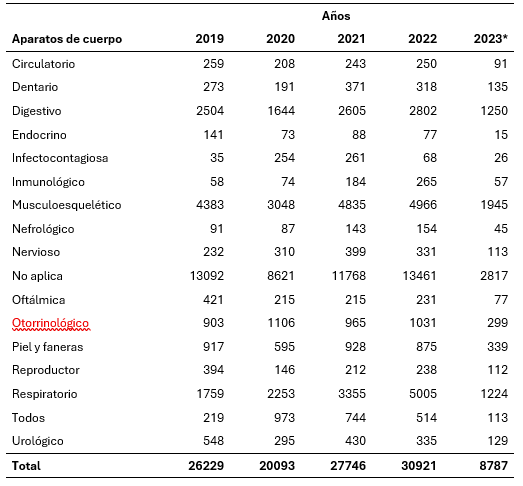 | | Años | | | | |
|---|---|---|---|---|---|
| Aparatos de cuerpo | 2019 | 2020 | 2021 | 2022 | 2023* |
| Circulatorio | 259 | 208 | 243 | 250 | 91 |
| Dentario | 273 | 191 | 371 | 318 | 135 |
| Digestivo | 2504 | 1644 | 2605 | 2802 | 1250 |
| Endocrino | 141 | 73 | 88 | 77 | 15 |
| Infectocontagiosa | 35 | 254 | 261 | 68 | 26 |
| Inmunológico | 58 | 74 | 184 | 265 | 57 |
| Musculoesquelético | 4383 | 3048 | 4835 | 4966 | 1945 |
| Nefrológico | 91 | 87 | 143 | 154 | 45 |
| Nervioso | 232 | 310 | 399 | 331 | 113 |
| No aplica | 13092 | 8621 | 11768 | 13461 | 2817 |
| Oftálmica | 421 | 215 | 215 | 231 | 77 |
| Otorrinológico | 903 | 1106 | 965 | 1031 | 299 |
| Piel y faneras | 917 | 595 | 928 | 875 | 339 |
| Reproductor | 394 | 146 | 212 | 238 | 112 |
| Respiratorio | 1759 | 2253 | 3355 | 5005 | 1224 |
| Todos | 219 | 973 | 744 | 514 | 113 |
| Urológico | 548 | 295 | 430 | 335 | 129 |
| Total | 26229 | 20093 | 27746 | 30921 | 8787 |